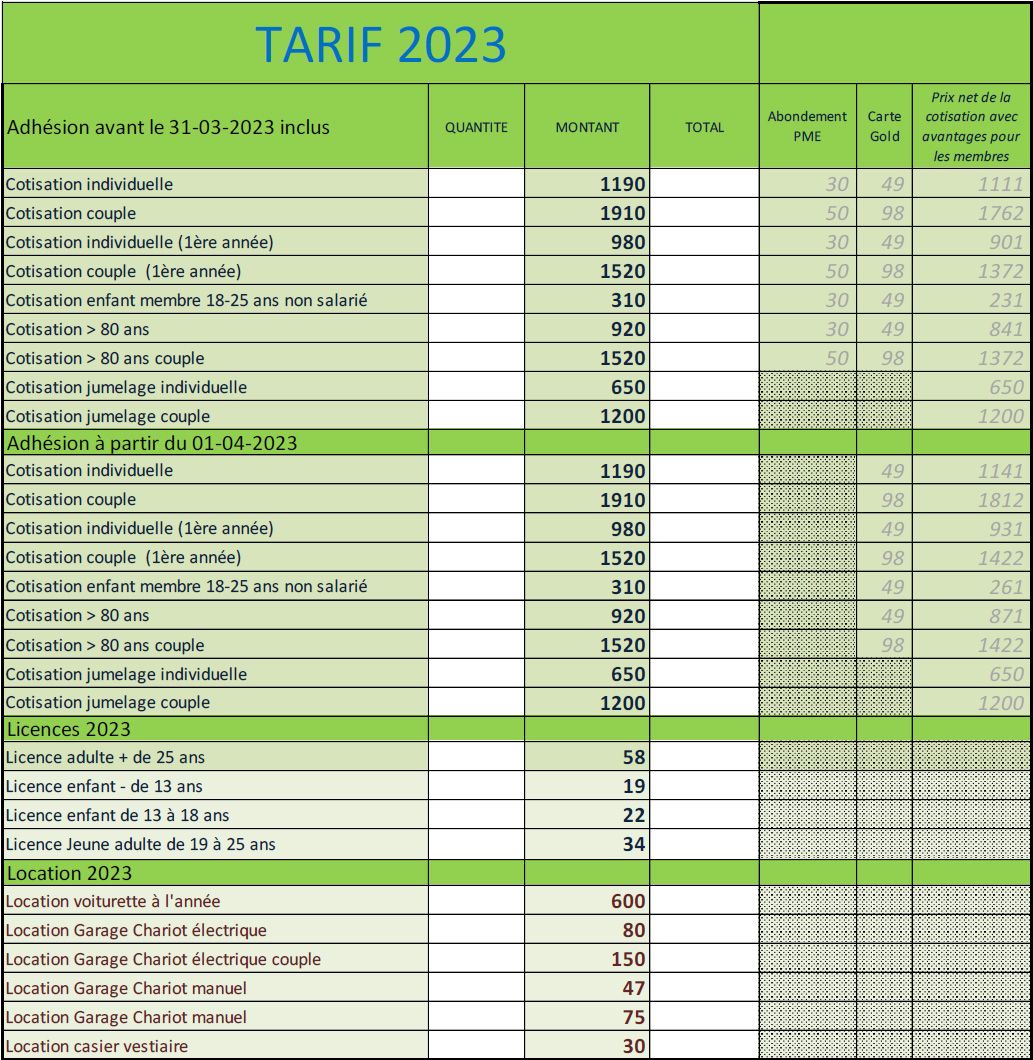 TARIF 2023

| Adhésion avant le 31-03-2023 inclus | QUANTITE | MONTANT | TOTAL | Abondement PME | Carte Gold | Prix net de la cotisation avec avantages pour les membres |
|---|---|---|---|---|---|---|
| Cotisation individuelle | | 1190 | | 30 | 49 | 1111 |
| Cotisation couple | | 1910 | | 50 | 98 | 1762 |
| Cotisation individuelle (1ère année) | | 980 | | 30 | 49 | 901 |
| Cotisation couple (1ère année) | | 1520 | | 50 | 98 | 1372 |
| Cotisation enfant membre 18-25 ans non salarié | | 310 | | 30 | 49 | 231 |
| Cotisation > 80 ans | | 920 | | 30 | 49 | 841 |
| Cotisation > 80 ans couple | | 1520 | | 50 | 98 | 1372 |
| Cotisation jumelage individuelle | | 650 | | | | 650 |
| Cotisation jumelage couple | | 1200 | | | | 1200 |
| Adhésion à partir du 01-04-2023 | | | | | | |
| Cotisation individuelle | | 1190 | | | 49 | 1141 |
| Cotisation couple | | 1910 | | | 98 | 1812 |
| Cotisation individuelle (1ère année) | | 980 | | | 49 | 931 |
| Cotisation couple (1ère année) | | 1520 | | | 98 | 1422 |
| Cotisation enfant membre 18-25 ans non salarié | | 310 | | | 49 | 261 |
| Cotisation > 80 ans | | 920 | | | 49 | 871 |
| Cotisation > 80 ans couple | | 1520 | | | 98 | 1422 |
| Cotisation jumelage individuelle | | 650 | | | | 650 |
| Cotisation jumelage couple | | 1200 | | | | 1200 |
| Licences 2023 | | | | | | |
| Licence adulte + de 25 ans | | 58 | | | | |
| Licence enfant - de 13 ans | | 19 | | | | |
| Licence enfant de 13 à 18 ans | | 22 | | | | |
| Licence Jeune adulte de 19 à 25 ans | | 34 | | | | |
| Location 2023 | | | | | | |
| Location voiturette à l'année | | 600 | | | | |
| Location Garage Chariot électrique | | 80 | | | | |
| Location Garage Chariot électrique couple | | 150 | | | | |
| Location Garage Chariot manuel | | 47 | | | | |
| Location Garage Chariot manuel | | 75 | | | | |
| Location casier vestiaire | | 30 | | | | |